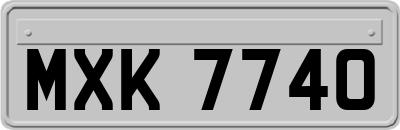 MXK 7740